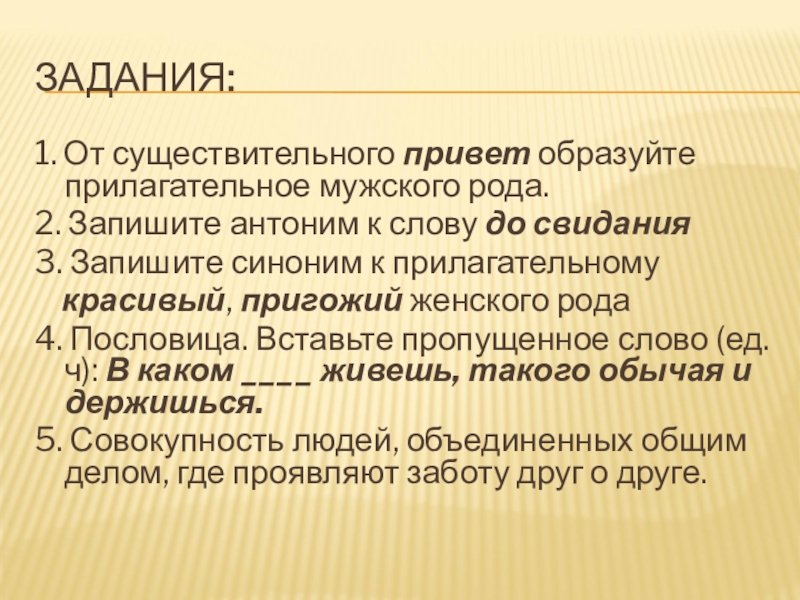 ЗАДАНИЯ:

1. От существительного привет образуйте прилагательное мужского рода.

2. Запишите антоним к слову до свидания

3. Запишите синоним к прилагательному красивый, пригожий женского рода

4. Пословица. Вставьте пропущенное слово (ед. ч): В каком ____ живешь, такого обычая и держишься.

5. Совокупность людей, объединенных общим делом, где проявляют заботу друг о друге.